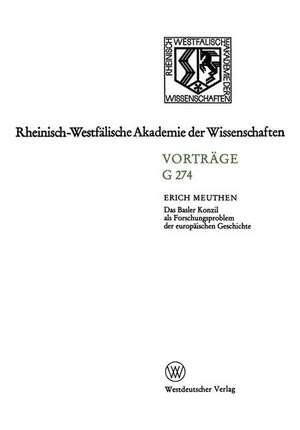 RHEINISCH WESTFÄLISCHE AKADEMIE DER WISSENSCHAFTEN

Rheinisch-Westfälische Akademie der Wissenschaften

VORTRÄGE
G 274

ERICH MEUTHEN
Das Basler Konzil als Forschungsproblem der europäischen Geschichte

W

Westdeutscher Verlag